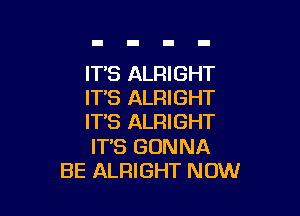 - - - -

IT'S ALRIGHT
IT'S ALRIGHT
IT'S ALRIGHT
IT'S GONNA
BE ALRIGHT NOW